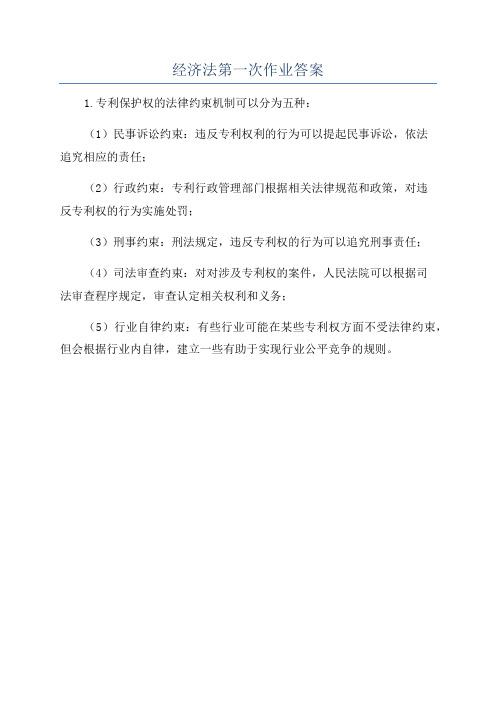 经济法第一次作业答案

1.专利保护权的法律约束机制可以分为五种：

（1）民事诉讼约束：违反专利权利的行为可以提起民事诉讼，依法追究相应的责任；

（2）行政约束：专利行政管理部门根据相关法律规范和政策，对违反专利权的行为实施处罚；

（3）刑事约束：刑法规定，违反专利权的行为可以追究刑事责任；

（4）司法审查约束：对对涉及专利权的案件，人民法院可以根据司法审查程序规定，审查认定相关权利和义务；

（5）行业自律约束：有些行业可能在某些专利权方面不受法律约束，但会根据行业内自律，建立一些有助于实现行业公平竞争的规则。